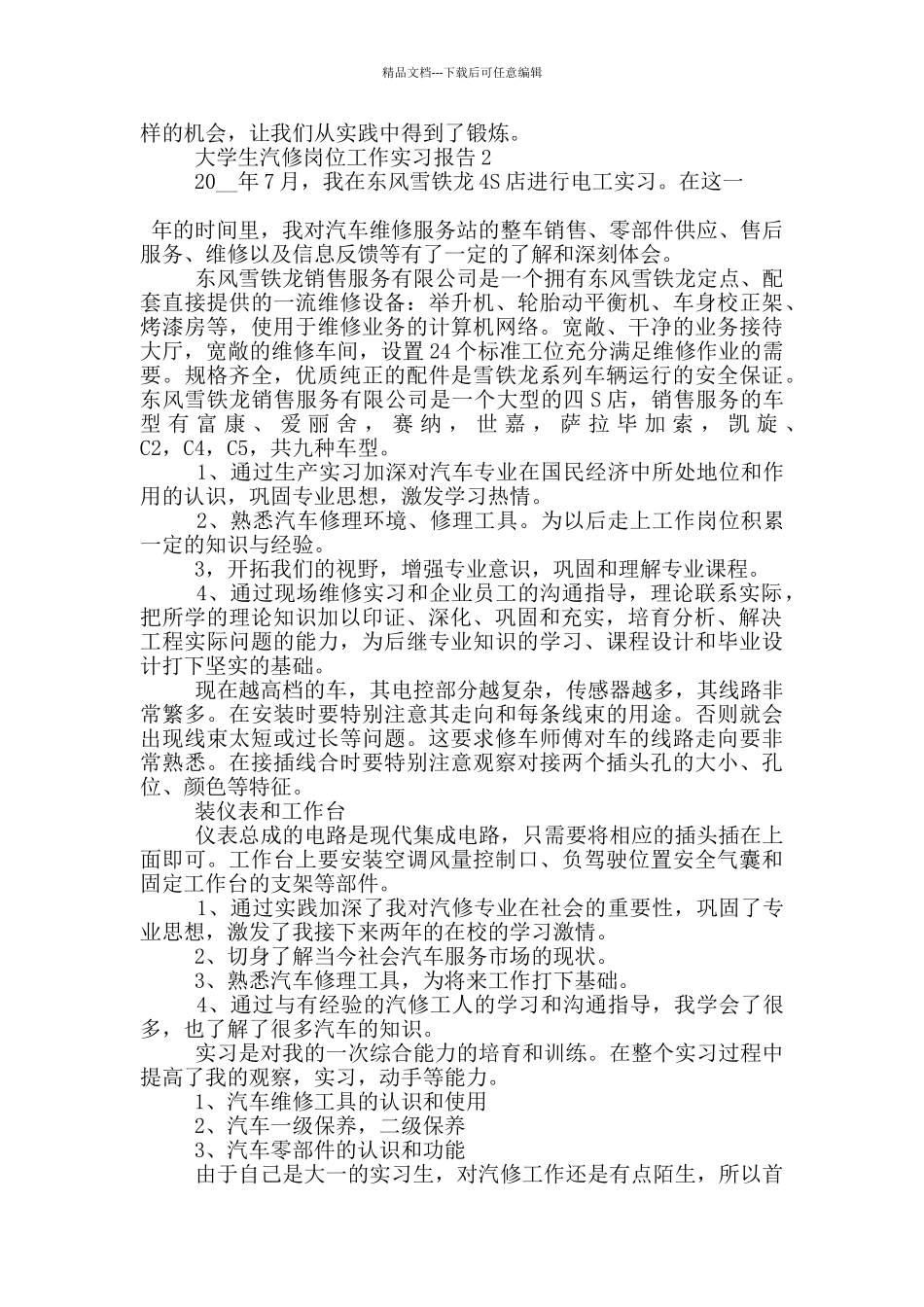 精品文档---下载后可任意编辑

样的机会，让我们从实践中得到了锻炼。

大学生汽修岗位工作实习报告 2

20__年 7 月，我在东风雪铁龙 4S 店进行电工实习。在这一

年的时间里，我对汽车维修服务站的整车销售、零部件供应、售后服务、维修以及信息反馈等有了一定的了解和深刻体会。

东风雪铁龙销售服务有限公司是一个拥有东风雪铁龙定点、配套直接提供的一流维修设备：举升机、轮胎动平衡机、车身校正架、烤漆房等，使用于维修业务的计算机网络。宽敞、干净的业务接待大厅，宽敞的维修车间，设置 24 个标准工位充分满足维修作业的需要。规格齐全，优质纯正的配件是雪铁龙系列车辆运行的安全保证。东风雪铁龙销售服务有限公司是一个大型的四 S 店，销售服务的车型有富康、爱丽舍，赛纳，世嘉，萨拉毕加索，凯旋、C2，C4，C5，共九种车型。

1、通过生产实习加深对汽车专业在国民经济中所处地位和作用的认识，巩固专业思想，激发学习热情。

2、熟悉汽车修理环境、修理工具。为以后走上工作岗位积累一定的知识与经验。

3，开拓我们的视野，增强专业意识，巩固和理解专业课程。

4、通过现场维修实习和企业员工的沟通指导，理论联系实际，把所学的理论知识加以印证、深化、巩固和充实，培育分析、解决工程实际问题的能力，为后继专业知识的学习、课程设计和毕业设计打下坚实的基础。

现在越高档的车，其电控部分越复杂，传感器越多，其线路非常繁多。在安装时要特别注意其走向和每条线束的用途。否则就会出现线束太短或过长等问题。这要求修车师傅对车的线路走向要非常熟悉。在接插线合时要特别注意观察对接两个插头孔的大小、孔位、颜色等特征。

装仪表和工作台

仪表总成的电路是现代集成电路，只需要将相应的插头插在上面即可。工作台上要安装空调风量控制口、负驾驶位置安全气囊和固定工作台的支架等部件。

1、通过实践加深了我对汽修专业在社会的重要性，巩固了专业思想，激发了我接下来两年的在校的学习激情。

2、切身了解当今社会汽车服务市场的现状。

3、熟悉汽车修理工具，为将来工作打下基础。

4、通过与有经验的汽修工人的学习和沟通指导，我学会了很多，也了解了很多汽车的知识。

实习是对我的一次综合能力的培育和训练。在整个实习过程中提高了我的观察，实习，动手等能力。

1、汽车维修工具的认识和使用

2、汽车一级保养，二级保养

3、汽车零部件的认识和功能

由于自己是大一的实习生，对汽修工作还是有点陌生，所以首